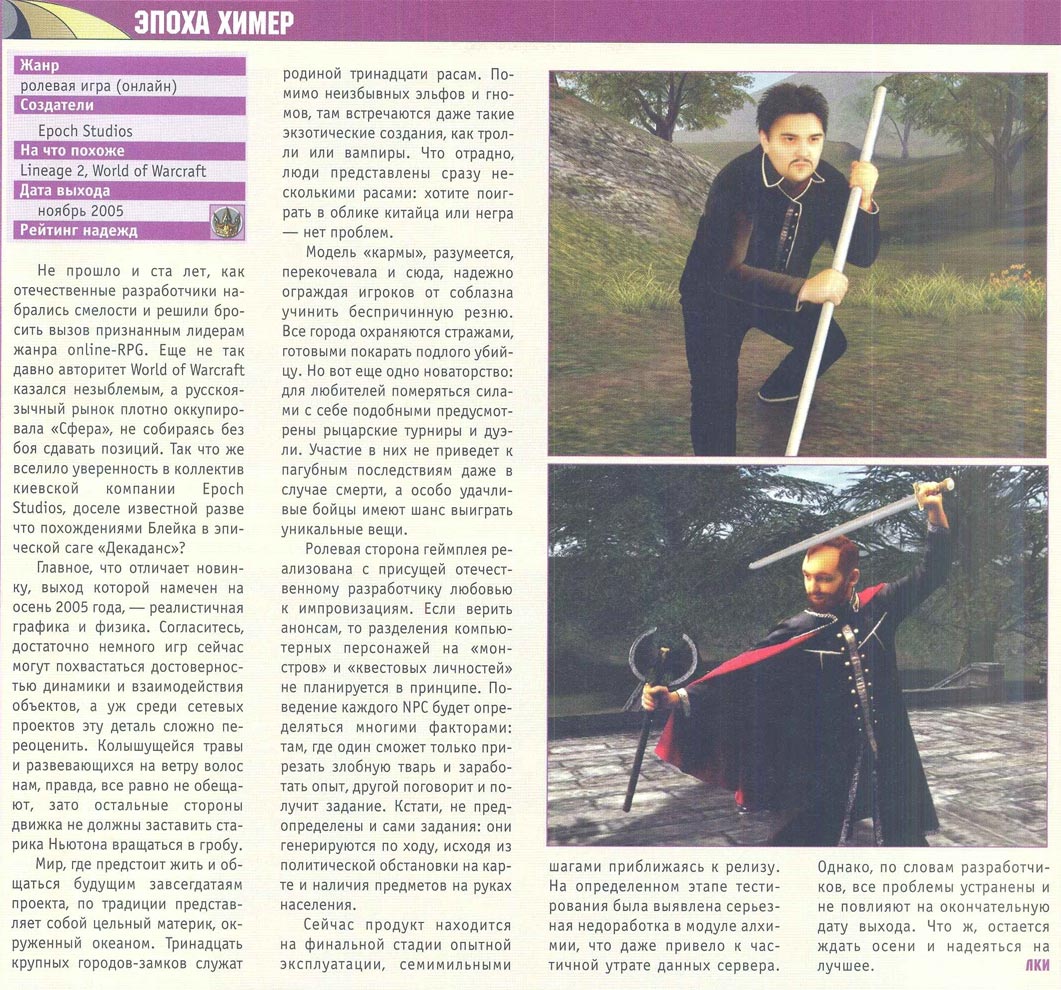 ЭПОХА ХИМЕР

Жанр
ролевая игра (онлайн)
Создатели
Epoch Studios
На что похоже
Lineage 2, World of Warcraft
Дата выхода
ноябрь 2005
Рейтинг надежд

Не прошло и ста лет, как отечественные разработчики набрались смелости и решили бросить вызов признанным лидерам жанра online-RPG. Еще не так давно авторитет World of Warcraft казался незыблемым, а русскоязычный рынок плотно оккупировала «Сфера», не собираясь без боя сдавать позиций. Так что же вселило уверенность в коллектив киевской компании Epoch Studios, доселе известной разве что похождениями Блейка в эпической саге «Декаданс»?

Главное, что отличает новинку, выход которой намечен на осень 2005 года, — реалистичная графика и физика. Согласитесь, достаточно немного игр сейчас могут похвастаться достоверностью динамики и взаимодействия объектов, а уж среди сетевых проектов эту деталь сложно переоценить. Колышущейся травы и развевающихся на ветру волос нам, правда, все равно не обещают, зато остальные стороны движка не должны заставить старика Ньютона вращаться в гробу.

Мир, где предстоит жить и общаться будущим завсегдатаям проекта, по традиции представляет собой цельный материк, окруженный океаном. Тринадцать крупных городов-замков служат родиной тринадцати расам. Помимо неизбывных эльфов и гномов, там встречаются даже такие экзотические создания, как тролли или вампиры. Что отрадно, люди представлены сразу несколькими расами: хотите поиграть в облике китайца или негра — нет проблем.

Модель «кармы», разумеется, перекочевала и сюда, надежно ограждая игроков от соблазна учинить беспричинную резню. Все города охраняются стражами, готовыми покарать подлого убийцу. Но вот еще одно новаторство: для любителей померяться силами с себе подобными предусмотрены рыцарские турниры и дуэли. Участие в них не приведет к пагубным последствиям даже в случае смерти, а особо удачливые бойцы имеют шанс выиграть уникальные вещи.

Ролевая сторона геймплея реализована с присущей отечественному разработчику любовью к импровизациям. Если верить анонсам, то разделения компьютерных персонажей на «монстров» и «квестовых личностей» не планируется в принципе. Поведение каждого NPC будет определяться многими факторами: там, где один сможет только прирезать злобную тварь и заработать опыт, другой поговорит и получит задание. Кстати, не предопределены и сами задания: они генерируются по ходу, исходя из политической обстановки на карте и наличия предметов на руках населения.

Сейчас продукт находится на финальной стадии опытной эксплуатации, семимильными шагами приближаясь к релизу. На определенном этапе тестирования была выявлена серьезная недоработка в модуле алхимии, что даже привело к частичной утрате данных сервера. Однако, по словам разработчиков, все проблемы устранены и не повлияют на окончательную дату выхода. Что ж, остается ждать осени и надеяться на лучшее.

ЛКИ